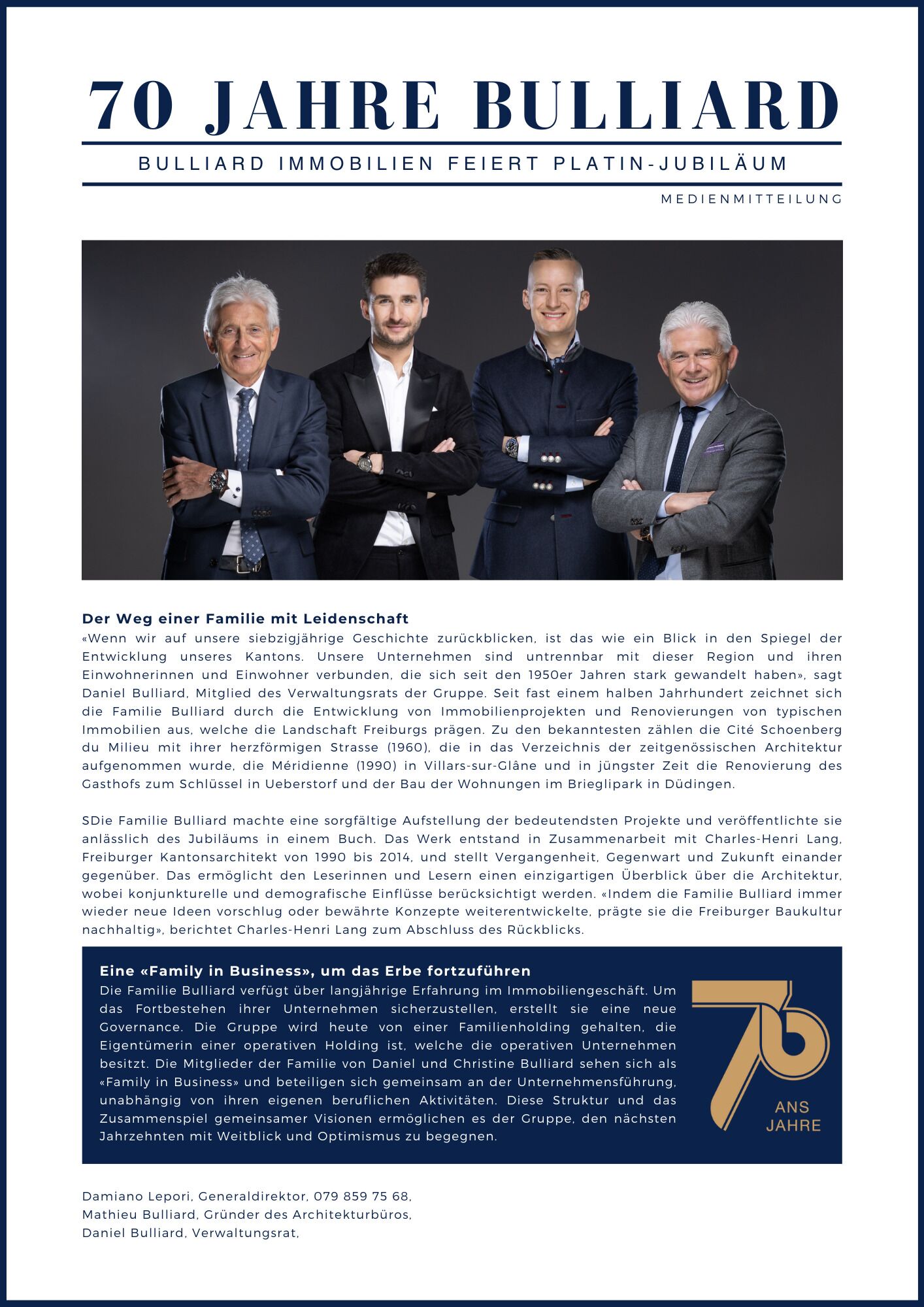 70 JAHRE BULLIARD

BULLIARD IMMOBILIEN FEIERT PLATIN-JUBILÄUM

MEDIENMITTEILUNG

Der Weg einer Familie mit Leidenschaft
«Wenn wir auf unsere siebzigjährige Geschichte zurückblicken, ist das wie ein Blick in den Spiegel der Entwicklung unseres Kantons. Unsere Unternehmen sind untrennbar mit dieser Region und ihren Einwohnerinnen und Einwohner verbunden, die sich seit den 1950er Jahren stark gewandelt haben», sagt Daniel Bulliard, Mitglied des Verwaltungsrats der Gruppe. Seit fast einem halben Jahrhundert zeichnet sich die Familie Bulliard durch die Entwicklung von Immobilienprojekten und Renovierungen von typischen Immobilien aus, welche die Landschaft Freiburgs prägen. Zu den bekanntesten zählen die Cité Schoenberg du Milieu mit ihrer herzförmigen Strasse (1960), die in das Verzeichnis der zeitgenössischen Architektur aufgenommen wurde, die Méridienne (1990) in Villars-sur-Glâne und in jüngster Zeit die Renovierung des Gasthofs zum Schlüssel in Ueberstorf und der Bau der Wohnungen im Brieglipark in Düdingen.

SDie Familie Bulliard machte eine sorgfältige Aufstellung der bedeutendsten Projekte und veröffentlichte sie anlässlich des Jubiläums in einem Buch. Das Werk entstand in Zusammenarbeit mit Charles-Henri Lang, Freiburger Kantonsarchitekt von 1990 bis 2014, und stellt Vergangenheit, Gegenwart und Zukunft einander gegenüber. Das ermöglicht den Leserinnen und Lesern einen einzigartigen Überblick über die Architektur, wobei konjunkturelle und demografische Einflüsse berücksichtigt werden. «Indem die Familie Bulliard immer wieder neue Ideen vorschlug oder bewährte Konzepte weiterentwickelte, prägte sie die Freiburger Baukultur nachhaltig», berichtet Charles-Henri Lang zum Abschluss des Rückblicks.

Eine «Family in Business», um das Erbe fortzuführen
Die Familie Bulliard verfügt über langjährige Erfahrung im Immobiliengeschäft. Um das Fortbestehen ihrer Unternehmen sicherzustellen, erstellt sie eine neue Governance. Die Gruppe wird heute von einer Familienholding gehalten, die Eigentümerin einer operativen Holding ist, welche die operativen Unternehmen besitzt. Die Mitglieder der Familie von Daniel und Christine Bulliard sehen sich als «Family in Business» und beteiligen sich gemeinsam an der Unternehmensführung, unabhängig von ihren eigenen beruflichen Aktivitäten. Diese Struktur und das Zusammenspiel gemeinsamer Visionen ermöglichen es der Gruppe, den nächsten Jahrzehnten mit Weitblick und Optimismus zu begegnen.

70
ANS
JAHRE

Damiano Lepori, Generaldirektor, 079 859 75 68,
Mathieu Bulliard, Gründer des Architekturbüros,
Daniel Bulliard, Verwaltungsrat,